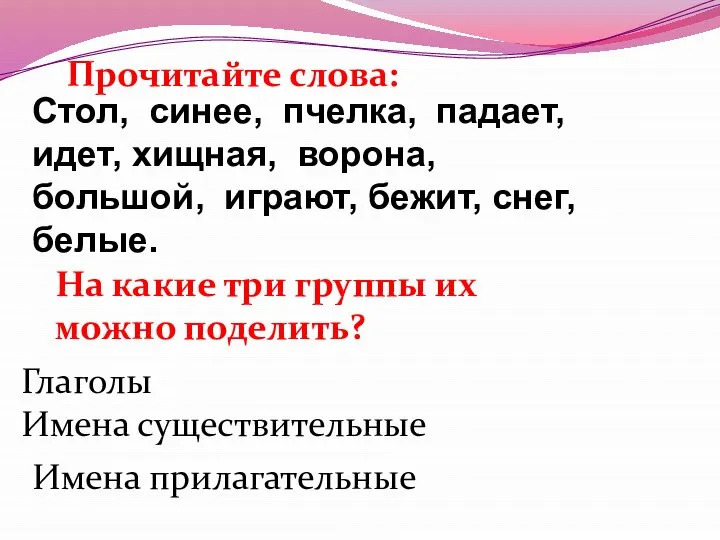 Прочитайте слова:
Стол, синее, пчелка, падает, идет, хищная, ворона, большой, играют, бежит, снег, белые.

На какие три группы их можно поделить?

Глаголы
Имена существительные

Имена прилагательные